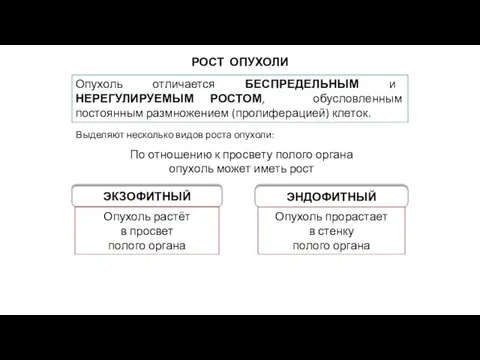 РОСТ ОПУХОЛИ

Опухоль отличается БЕСПРЕДЕЛЬНЫМ и НЕРЕГУЛИРУЕМЫМ РОСТОМ, обусловленным постоянным размножением (пролиферацией) клеток.

Выделяют несколько видов роста опухоли:

По отношению к просвету полого органа опухоль может иметь рост

ЭКЗОФИТНЫЙ

Опухоль растёт в просвет полого органа

ЭНДОФИТНЫЙ

Опухоль прорастает в стенку полого органа